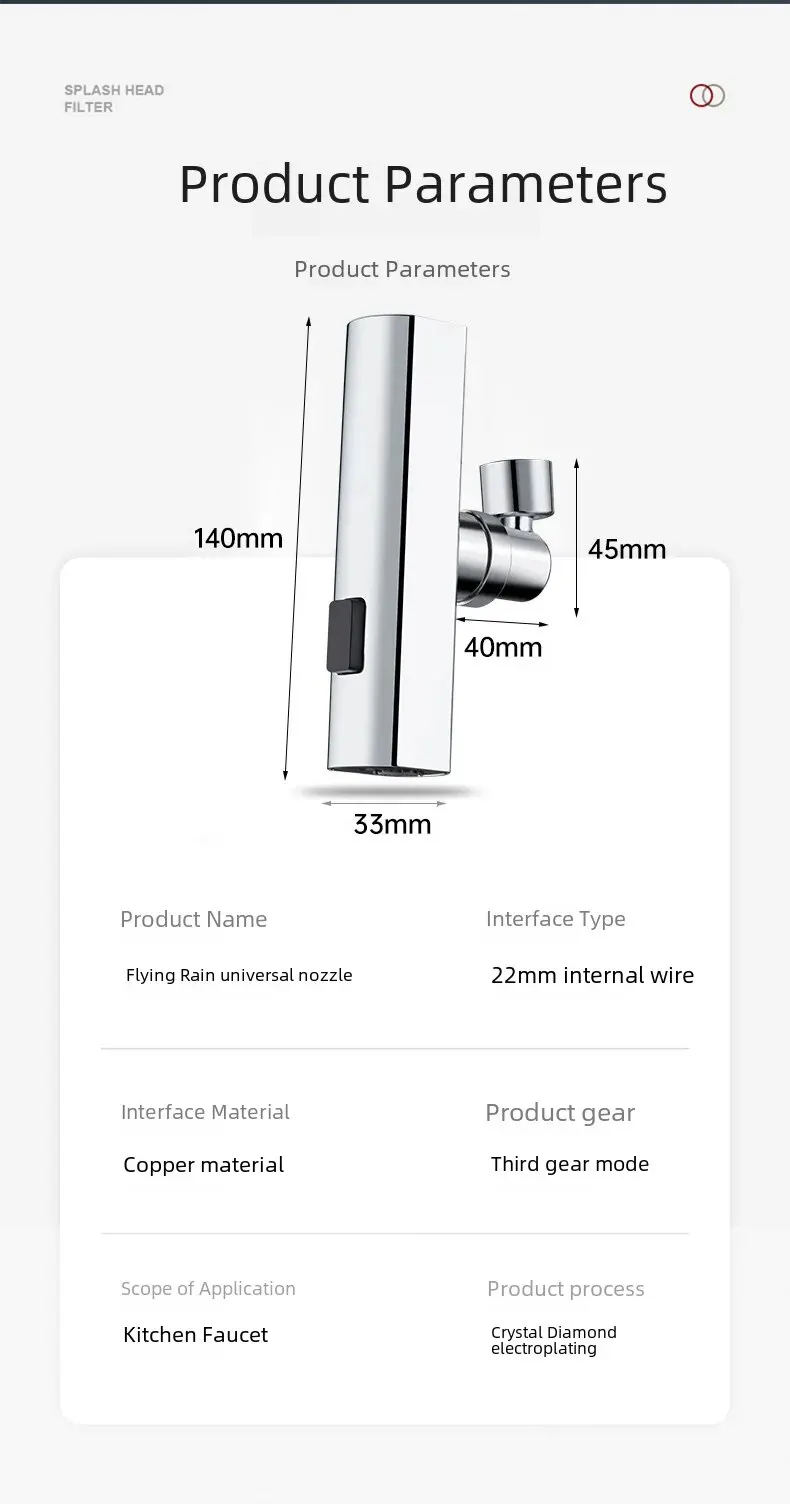 SPLASH HEAD
FILTER

Product Parameters

Product Parameters

140mm

45mm

40mm

33mm

Product Name

Flying Rain universal nozzle

Interface Type

22mm internal wire

Interface Material

Copper material

Product gear

Third gear mode

Scope of Application

Kitchen Faucet

Product process

Crystal Diamond electroplating